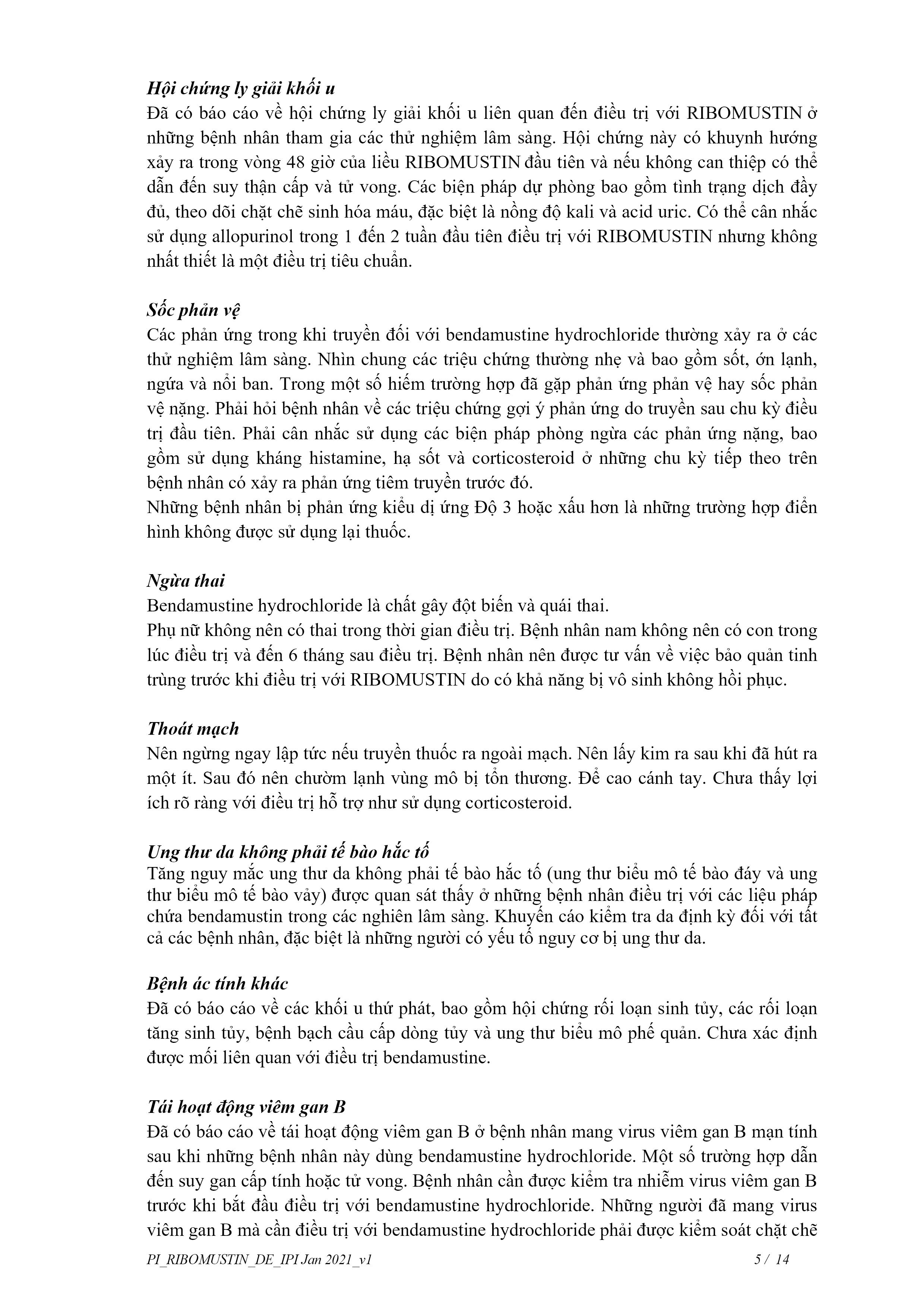 Hội chứng ly giải khối u
Đã có báo cáo về hội chứng ly giải khối u liên quan đến điều trị với RIBOMUSTIN ở những bệnh nhân tham gia các thử nghiệm lâm sàng. Hội chứng này có khuynh hướng xảy ra trong vòng 48 giờ của liều RIBOMUSTIN đầu tiên và nếu không can thiệp có thể dẫn đến suy thận cấp và tử vong. Các biện pháp dự phòng bao gồm tình trạng dịch đầy đủ, theo dõi chặt chẽ sinh hóa máu, đặc biệt là nồng độ kali và acid uric. Có thể cân nhắc sử dụng allopurinol trong 1 đến 2 tuần đầu tiên điều trị với RIBOMUSTIN nhưng không nhất thiết là một điều trị tiêu chuẩn.

Sốc phản vệ
Các phản ứng trong khi truyền đối với bendamustine hydrochloride thường xảy ra ở các thử nghiệm lâm sàng. Nhìn chung các triệu chứng thường nhẹ và bao gồm sốt, ớn lạnh, ngứa và nổi ban. Trong một số hiếm trường hợp đã gặp phản ứng phản vệ hay sốc phản vệ nặng. Phải hỏi bệnh nhân về các triệu chứng gợi ý phản ứng do truyền sau chu kỳ điều trị đầu tiên. Phải cân nhắc sử dụng các biện pháp phòng ngừa các phản ứng nặng, bao gồm sử dụng kháng histamine, hạ sốt và corticosteroid ở những chu kỳ tiếp theo trên bệnh nhân có xảy ra phản ứng tiêm truyền trước đó.
Những bệnh nhân bị phản ứng kiểu dị ứng Độ 3 hoặc xấu hơn là những trường hợp điển hình không được sử dụng lại thuốc.

Ngừa thai
Bendamustine hydrochloride là chất gây đột biến và quái thai.
Phụ nữ không nên có thai trong thời gian điều trị. Bệnh nhân nam không nên có con trong lúc điều trị và đến 6 tháng sau điều trị. Bệnh nhân nên được tư vấn về việc bảo quản tinh trùng trước khi điều trị với RIBOMUSTIN do có khả năng bị vô sinh không hồi phục.

Thoát mạch
Nên ngừng ngay lập tức nếu truyền thuốc ra ngoài mạch. Nên lấy kim ra sau khi đã hút ra một ít. Sau đó nên chườm lạnh vùng mô bị tổn thương. Để cao cánh tay. Chưa thấy lợi ích rõ ràng với điều trị hỗ trợ như sử dụng corticosteroid.

Ung thư da không phải tế bào hắc tố
Tăng nguy mắc ung thư da không phải tế bào hắc tố (ung thư biểu mô tế bào đáy và ung thư biểu mô tế bào vảy) được quan sát thấy ở những bệnh nhân điều trị với các liệu pháp chứa bendamustin trong các nghiên lâm sàng. Khuyến cáo kiểm tra da định kỳ đối với tất cả các bệnh nhân, đặc biệt là những người có yếu tố nguy cơ bị ung thư da.

Bệnh ác tính khác
Đã có báo cáo về các khối u thứ phát, bao gồm hội chứng rối loạn sinh tủy, các rối loạn tăng sinh tủy, bệnh bạch cầu cấp dòng tủy và ung thư biểu mô phế quản. Chưa xác định được mối liên quan với điều trị bendamustine.

Tái hoạt động viêm gan B
Đã có báo cáo về tái hoạt động viêm gan B ở bệnh nhân mang virus viêm gan B mạn tính sau khi những bệnh nhân này dùng bendamustine hydrochloride. Một số trường hợp dẫn đến suy gan cấp tính hoặc tử vong. Bệnh nhân cần được kiểm tra nhiễm virus viêm gan B trước khi bắt đầu điều trị với bendamustine hydrochloride. Những người đã mang virus viêm gan B mà cần điều trị với bendamustine hydrochloride phải được kiểm soát chặt chẽ

PI_RIBOMUSTIN_DE_IPI Jan 2021_v1 5 / 14